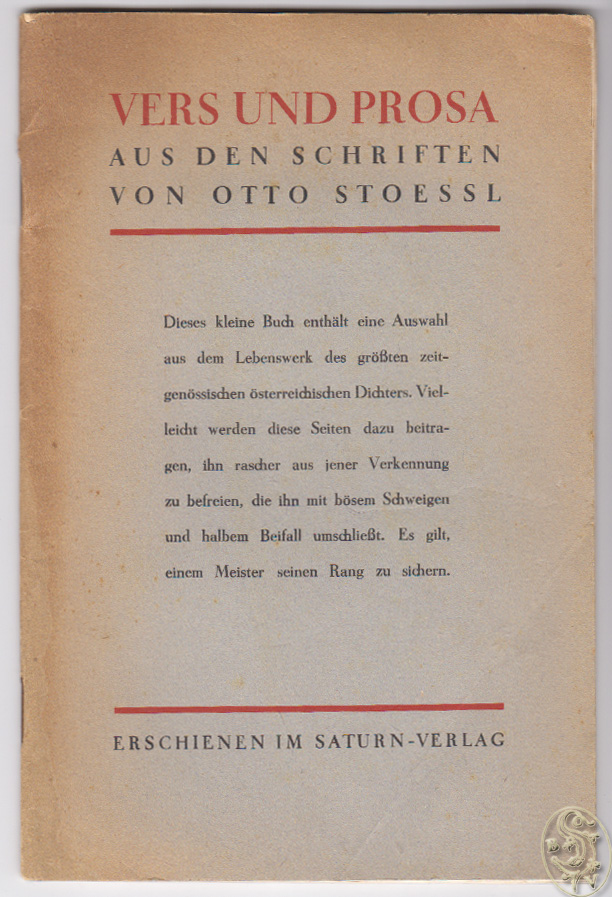 VERS UND PROSA
AUS DEN SCHRIFTEN
VON OTTO STOESSL

Dieses kleine Buch enthält eine Auswahl aus dem Lebenswerk des größten zeitgenössischen österreichischen Dichters. Vielleicht werden diese Seiten dazu beitragen, ihn rascher aus jener Verkennung zu befreien, die ihn mit bösem Schweigen und halbem Beifall umschließt. Es gilt, einem Meister seinen Rang zu sichern.

ERSCHIENEN IM SATURN-VERLAG